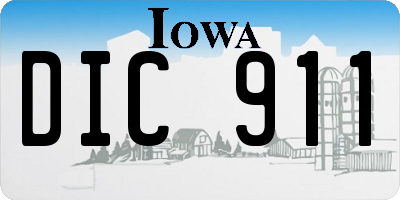 IOWA

DIC 911